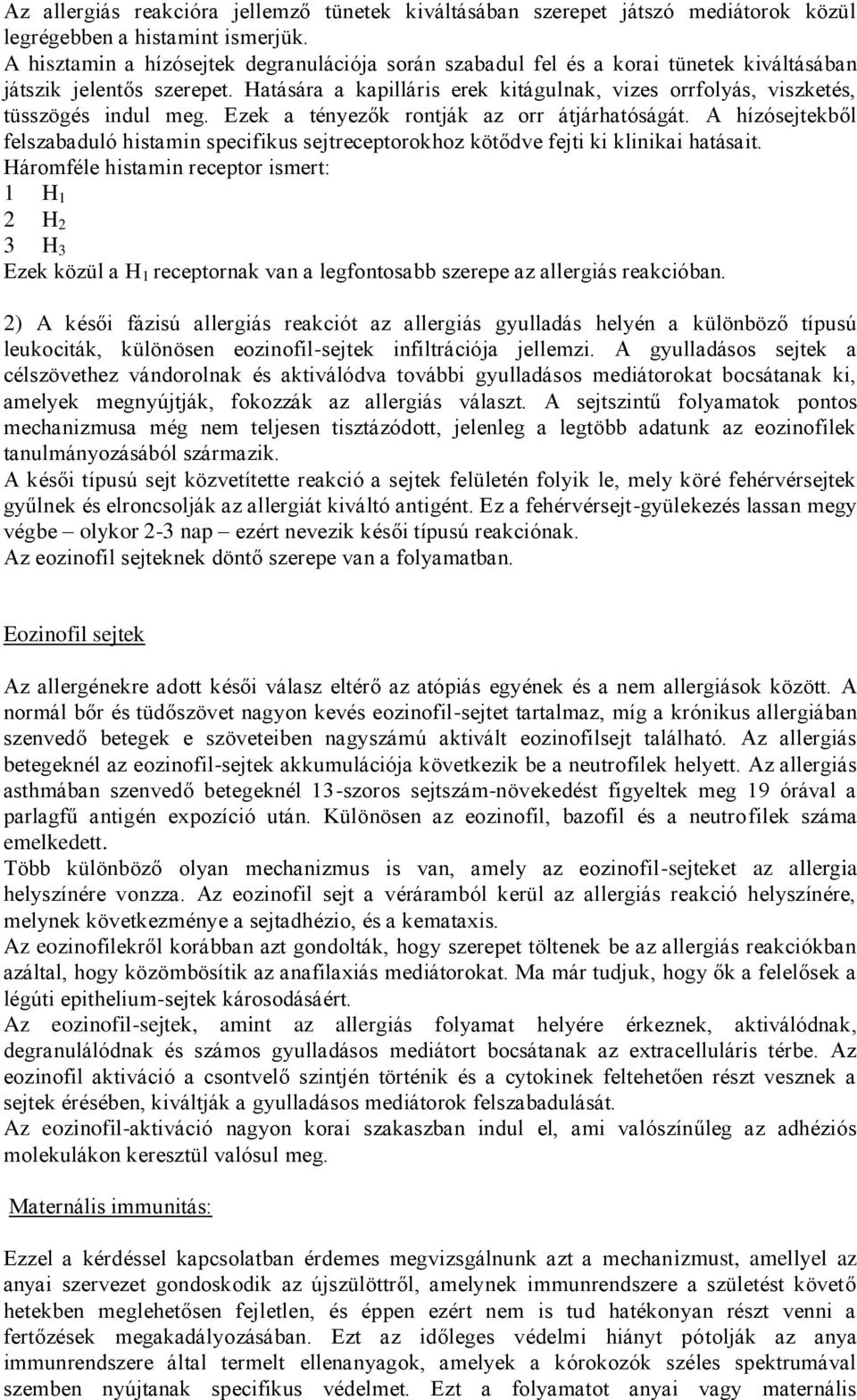 Az allergiás reakcióra jellemző tünetek kiváltásában szerepet játszó mediátorok közül legrégebben a histamint ismerjük.
A hisztamin a hízósejtek degranulációja során szabadul fel és a korai tünetek kiváltásában játszik jelentős szerepet. Hatására a kapilláris erek kitágulnak, vizes orrfolyás, viszketés, tüsszögés indul meg. Ezek a tényezők rontják az orr átjárhatóságát. A hízósejtekből felszabaduló histamin specifikus sejtreceptorokhoz kötődve fejti ki klinikai hatásait.
Háromféle histamin receptor ismert:
1 $H_1$
2 $H_2$
3 $H_3$
Ezek közül a $H_1$ receptornak van a legfontosabb szerepe az allergiás reakcióban.

2) A késői fázisú allergiás reakciót az allergiás gyulladás helyén a különböző típusú leukociták, különösen eozinofil-sejtek infiltrációja jellemzi. A gyulladásos sejtek a célszövethez vándorolnak és aktiválódva további gyulladásos mediátorokat bocsátanak ki, amelyek megnyújtják, fokozzák az allergiás választ. A sejtszintű folyamatok pontos mechanizmusa még nem teljesen tisztázódott, jelenleg a legtöbb adatunk az eozinofilek tanulmányozásából származik.
A késői típusú sejt közvetítette reakció a sejtek felületén folyik le, mely köré fehérvérsejtek gyűlnek és elroncsolják az allergiát kiváltó antigént. Ez a fehérvérsejt-gyülekezés lassan megy végbe – olykor 2-3 nap – ezért nevezik késői típusú reakciónak.
Az eozinofil sejteknek döntő szerepe van a folyamatban.

Eozinofil sejtek

Az allergénekre adott késői válasz eltérő az atópiás egyének és a nem allergiások között. A normál bőr és tüdőszövet nagyon kevés eozinofil-sejtet tartalmaz, míg a krónikus allergiában szenvedő betegek e szöveteiben nagyszámú aktivált eozinofilsejt található. Az allergiás betegeknél az eozinofil-sejtek akkumulációja következik be a neutrofilek helyett. Az allergiás asthmában szenvedő betegeknél 13-szoros sejtszám-növekedést figyeltek meg 19 órával a parlagfű antigén expozíció után. Különösen az eozinofil, bazofil és a neutrofilek száma emelkedett.
Több különböző olyan mechanizmus is van, amely az eozinofil-sejteket az allergia helyszínére vonzza. Az eozinofil sejt a véráramból kerül az allergiás reakció helyszínére, melynek következménye a sejtadhézio, és a kemataxis.
Az eozinofilekről korábban azt gondolták, hogy szerepet töltenek be az allergiás reakciókban azáltal, hogy közömbösítik az anafilaxiás mediátorokat. Ma már tudjuk, hogy ők a felelősek a légúti epithelium-sejtek károsodásáért.
Az eozinofil-sejtek, amint az allergiás folyamat helyére érkeznek, aktiválódnak, degranulálódnak és számos gyulladásos mediátort bocsátanak az extracelluláris térbe. Az eozinofil aktiváció a csontvelő szintjén történik és a cytokinek feltehetően részt vesznek a sejtek érésében, kiváltják a gyulladásos mediátorok felszabadulását.
Az eozinofil-aktiváció nagyon korai szakaszban indul el, ami valószínűleg az adhéziós molekulákon keresztül valósul meg.

Maternális immunitás:

Ezzel a kérdéssel kapcsolatban érdemes megvizsgálnunk azt a mechanizmust, amellyel az anyai szervezet gondoskodik az újszülöttről, amelynek immunrendszere a születést követő hetekben meglehetősen fejletlen, és éppen ezért nem is tud hatékonyan részt venni a fertőzések megakadályozásában. Ezt az időleges védelmi hiányt pótolják az anya immunrendszere által termelt ellenanyagok, amelyek a kórokozók széles spektrumával szemben nyújtanak specifikus védelmet. Ezt a folyamatot anyai vagy maternális